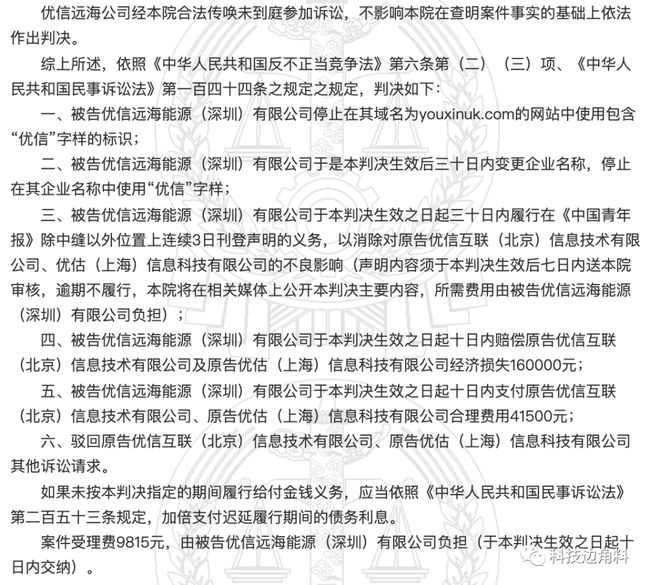 优信远海公司经本院合法传唤未到庭参加诉讼，不影响本院在查明案件事实的基础上依法作出判决。

综上所述，依照《中华人民共和国反不正当竞争法》第六条第（二）（三）项、《中华人民共和国民事诉讼法》第一百四十四条之规定之规定，判决如下：

一、被告优信远海能源（深圳）有限公司停止在其域名为youxinuk.com的网站中使用包含“优信”字样的标识；

二、被告优信远海能源（深圳）有限公司于是本判决生效后三十日内变更企业名称，停止在其企业名称中使用“优信”字样；

三、被告优信远海能源（深圳）有限公司于本判决生效之日起三十日内履行在《中国青年报》除中缝以外位置上连续3日刊登声明的义务，以消除对原告优信互联（北京）信息技术有限公司、优估（上海）信息科技有限公司的不良影响（声明内容须于本判决生效后七日内送本院审核，逾期不履行，本院将在相关媒体上公开本判决主要内容，所需费用由被告优信远海能源（深圳）有限公司负担）；

四、被告优信远海能源（深圳）有限公司于本判决生效之日起十日内赔偿原告优信互联（北京）信息技术有限公司及原告优估（上海）信息科技有限公司经济损失160000元；

五、被告优信远海能源（深圳）有限公司于本判决生效之日起十日内支付原告优信互联（北京）信息技术有限公司、原告优估（上海）信息科技有限公司合理费用41500元；

六、驳回原告优信互联（北京）信息技术有限公司、原告优估（上海）信息科技有限公司其他诉讼请求。

如果未按本判决指定的期间履行给付金钱义务，应当依照《中华人民共和国民事诉讼法》第二百五十三条规定，加倍支付迟延履行期间的债务利息。

案件受理费9815元，由被告优信远海能源（深圳）有限公司负担（于本判决生效之日起十日内交纳）。

科技边角料